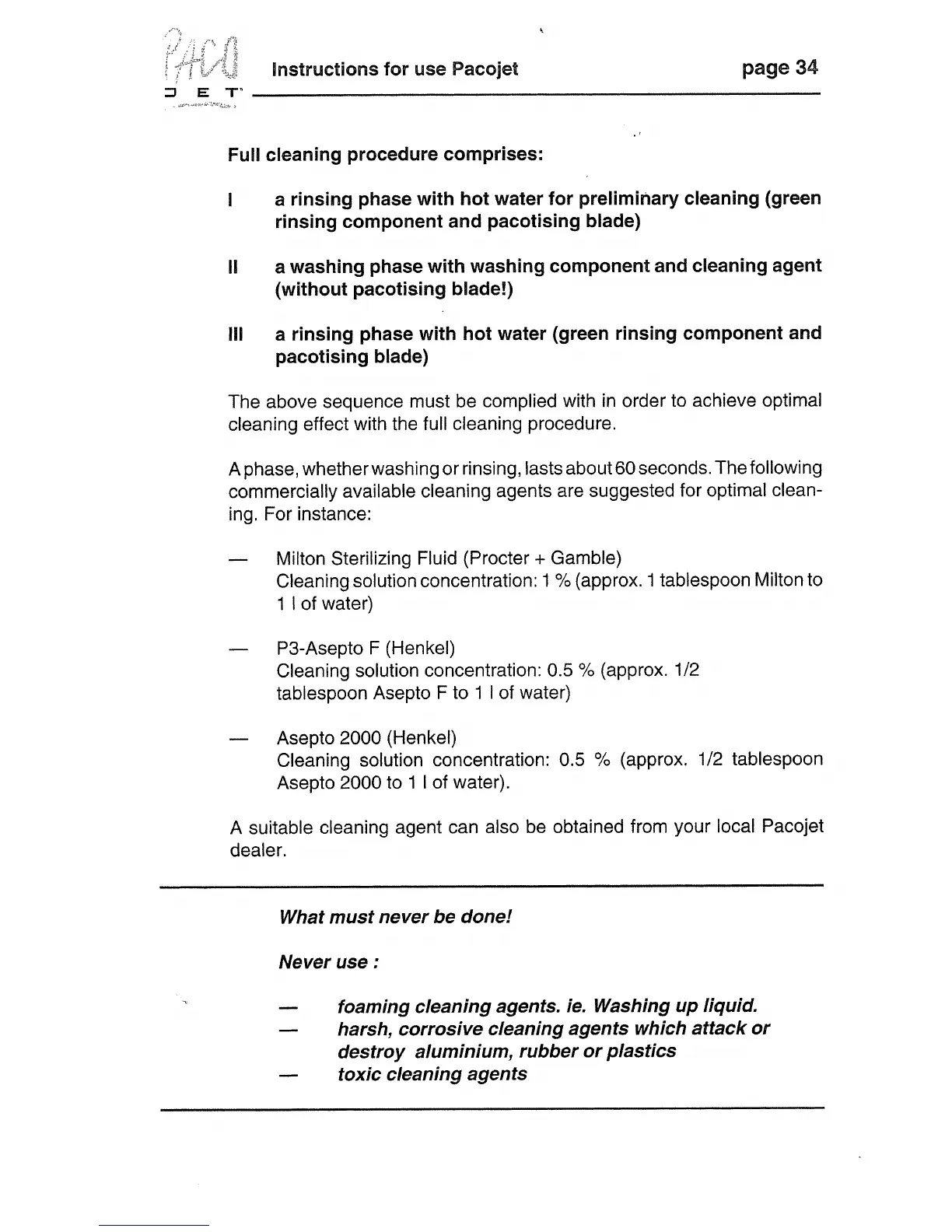 PACO JET

Instructions for use Pacojet

page 34

Full cleaning procedure comprises:

I a rinsing phase with hot water for preliminary cleaning (green rinsing component and pacotising blade)

II a washing phase with washing component and cleaning agent (without pacotising blade!)

III a rinsing phase with hot water (green rinsing component and pacotising blade)

The above sequence must be complied with in order to achieve optimal cleaning effect with the full cleaning procedure.

A phase, whether washing or rinsing, lasts about 60 seconds. The following commercially available cleaning agents are suggested for optimal cleaning. For instance:

— Milton Sterilizing Fluid (Procter + Gamble)
Cleaning solution concentration: 1 % (approx. 1 tablespoon Milton to 1 l of water)

— P3-Asepto F (Henkel)
Cleaning solution concentration: 0.5 % (approx. 1/2 tablespoon Asepto F to 1 l of water)

— Asepto 2000 (Henkel)
Cleaning solution concentration: 0.5 % (approx. 1/2 tablespoon Asepto 2000 to 1 l of water).

A suitable cleaning agent can also be obtained from your local Pacojet dealer.

What must never be done!

Never use :

— foaming cleaning agents. ie. Washing up liquid.
— harsh, corrosive cleaning agents which attack or destroy aluminium, rubber or plastics
— toxic cleaning agents